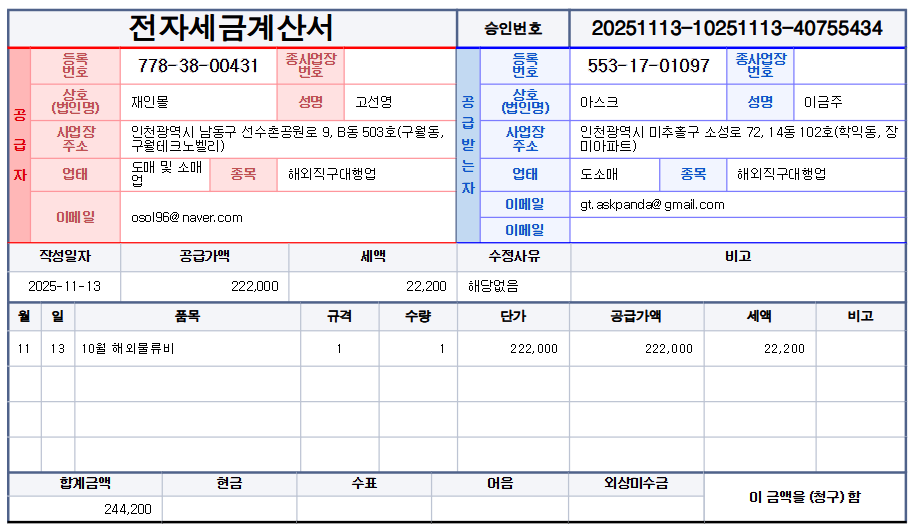 전자세금계산서

승인번호 20251113-10251113-40755434

공급자

등록번호 778-38-00431 종사업장번호

상호(법인명) 재인몰 성명 고선영

사업장주소 인천광역시 남동구 선수촌공원로 9, B동 503호(구월동, 구월테크노벨리)

업태 도매 및 소매업 종목 해외직구대행업

이메일 osol96@naver.com

공급받는자

등록번호 553-17-01097 종사업장번호

상호(법인명) 아스크 성명 이금주

사업장주소 인천광역시 미추홀구 소성로 72, 14동 102호(학익동, 장미아파트)

업태 도소매 종목 해외직구대행업

이메일 gt.askpanda@gmail.com

이메일

| 작성일자 | 공급가액 | 세액 | 수정사유 | 비고 |
|---|---|---|---|---|
| 2025-11-13 | 222,000 | 22,200 | 해당없음 | |

| 월 | 일 | 품목 | 규격 | 수량 | 단가 | 공급가액 | 세액 | 비고 |
|---|---|---|---|---|---|---|---|---|
| 11 | 13 | 10월 해외물류비 | 1 | 1 | 222,000 | 222,000 | 22,200 | |
| | | | | | | | | |
| | | | | | | | | |
| | | | | | | | | |

| 합계금액 | 현금 | 수표 | 어음 | 외상미수금 | 이 금액을 (청구) 함 |
|---|---|---|---|---|---|
| 244,200 | | | | | |